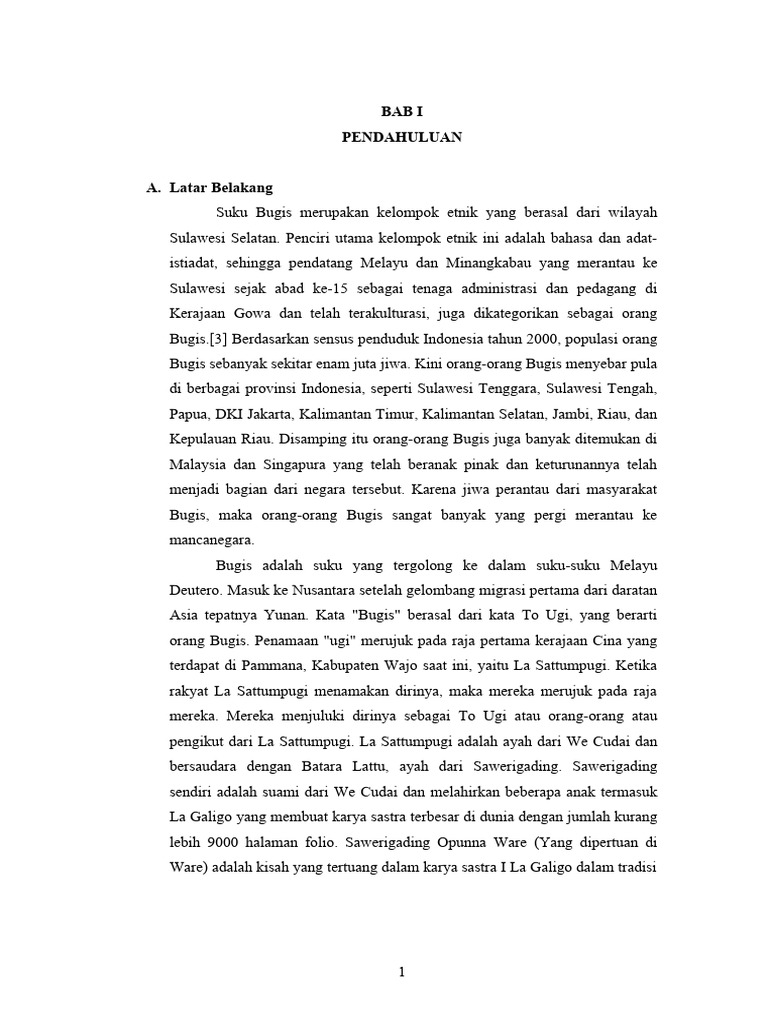 BAB I
PENDAHULUAN

A. Latar Belakang

Suku Bugis merupakan kelompok etnik yang berasal dari wilayah Sulawesi Selatan. Penciri utama kelompok etnik ini adalah bahasa dan adat-istiadat, sehingga pendatang Melayu dan Minangkabau yang merantau ke Sulawesi sejak abad ke-15 sebagai tenaga administrasi dan pedagang di Kerajaan Gowa dan telah terakulturasi, juga dikategorikan sebagai orang Bugis.[3] Berdasarkan sensus penduduk Indonesia tahun 2000, populasi orang Bugis sebanyak sekitar enam juta jiwa. Kini orang-orang Bugis menyebar pula di berbagai provinsi Indonesia, seperti Sulawesi Tenggara, Sulawesi Tengah, Papua, DKI Jakarta, Kalimantan Timur, Kalimantan Selatan, Jambi, Riau, dan Kepulauan Riau. Disamping itu orang-orang Bugis juga banyak ditemukan di Malaysia dan Singapura yang telah beranak pinak dan keturunannya telah menjadi bagian dari negara tersebut. Karena jiwa perantau dari masyarakat Bugis, maka orang-orang Bugis sangat banyak yang pergi merantau ke mancanegara.

Bugis adalah suku yang tergolong ke dalam suku-suku Melayu Deutero. Masuk ke Nusantara setelah gelombang migrasi pertama dari daratan Asia tepatnya Yunan. Kata "Bugis" berasal dari kata To Ugi, yang berarti orang Bugis. Penamaan "ugi" merujuk pada raja pertama kerajaan Cina yang terdapat di Pammana, Kabupaten Wajo saat ini, yaitu La Sattumpugi. Ketika rakyat La Sattumpugi menamakan dirinya, maka mereka merujuk pada raja mereka. Mereka menjuluki dirinya sebagai To Ugi atau orang-orang atau pengikut dari La Sattumpugi. La Sattumpugi adalah ayah dari We Cudai dan bersaudara dengan Batara Lattu, ayah dari Sawerigading. Sawerigading sendiri adalah suami dari We Cudai dan melahirkan beberapa anak termasuk La Galigo yang membuat karya sastra terbesar di dunia dengan jumlah kurang lebih 9000 halaman folio. Sawerigading Opunna Ware (Yang dipertuan di Ware) adalah kisah yang tertuang dalam karya sastra I La Galigo dalam tradisi

1